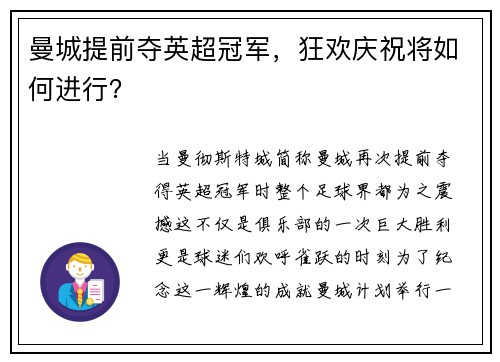 曼城提前夺英超冠军，狂欢庆祝将如何进行?

当曼彻斯特城简称曼城再次提前夺得英超冠军时整个足球界都为之震撼这不仅是俱乐部的一次巨大胜利更是球迷们欢呼雀跃的时刻为了纪念这一辉煌的成就曼城计划举行一